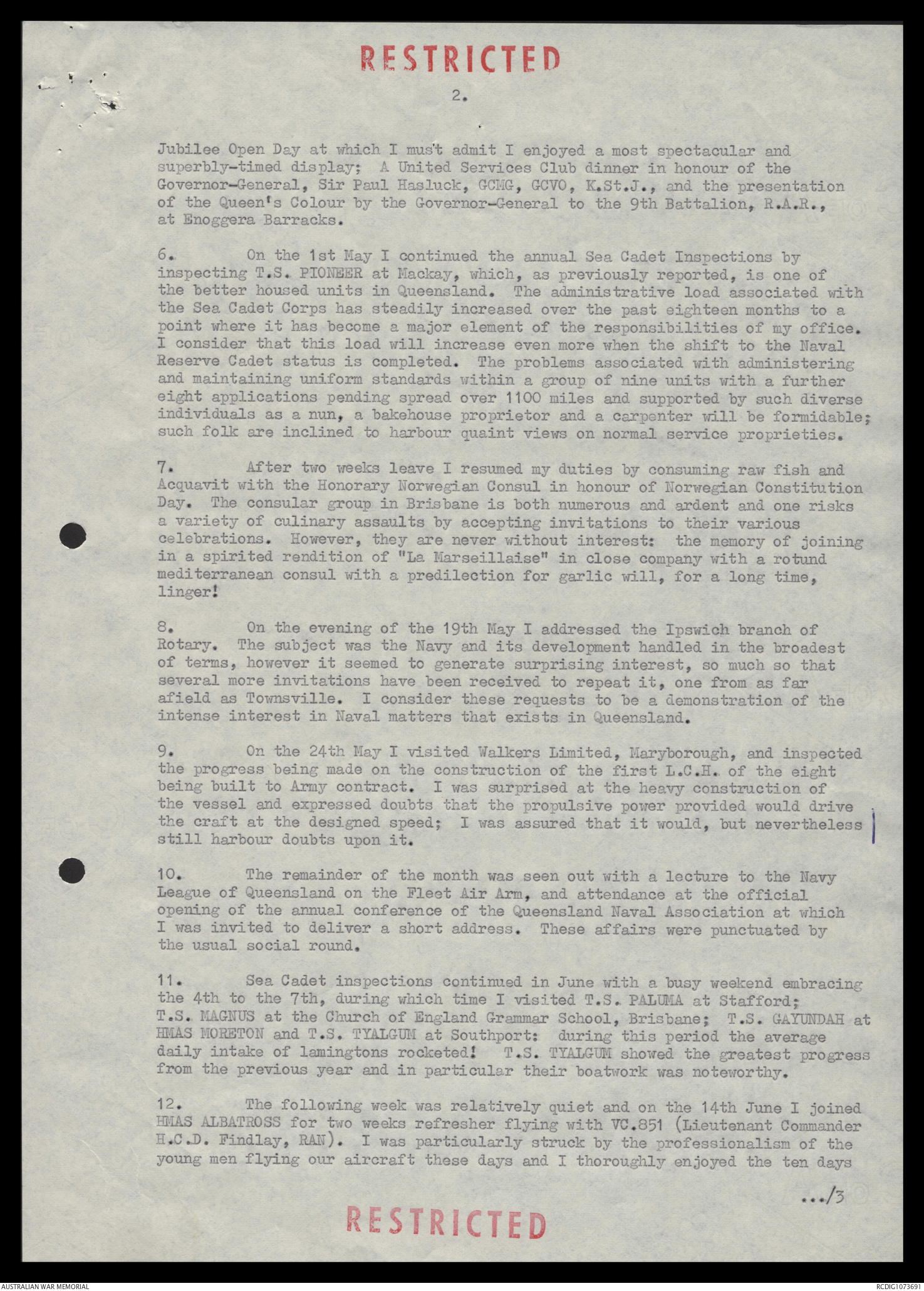 RESTRICTED

2.

Jubilee Open Day at which I must admit I enjoyed a most spectacular and superbly-timed display; A United Services Club dinner in honour of the Governor-General, Sir Paul Hasluck, GCMG, GCVO, K.St.J., and the presentation of the Queen's Colour by the Governor-General to the 9th Battalion, R.A.R., at Enoggera Barracks.

6. On the 1st May I continued the annual Sea Cadet Inspections by inspecting T.S. PIONEER at Mackay, which, as previously reported, is one of the better housed units in Queensland. The administrative load associated with the Sea Cadet Corps has steadily increased over the past eighteen months to a point where it has become a major element of the responsibilities of my office. I consider that this load will increase even more when the shift to the Naval Reserve Cadet status is completed. The problems associated with administering and maintaining uniform standards within a group of nine units with a further eight applications pending spread over 1100 miles and supported by such diverse individuals as a nun, a bakehouse proprietor and a carpenter will be formidable; such folk are inclined to harbour quaint views on normal service proprieties.

7. After two weeks leave I resumed my duties by consuming raw fish and Acquavit with the Honorary Norwegian Consul in honour of Norwegian Constitution Day. The consular group in Brisbane is both numerous and ardent and one risks a variety of culinary assaults by accepting invitations to their various celebrations. However, they are never without interest: the memory of joining in a spirited rendition of "La Marseillaise" in close company with a rotund mediterranean consul with a predilection for garlic will, for a long time, linger!

8. On the evening of the 19th May I addressed the Ipswich branch of Rotary. The subject was the Navy and its development handled in the broadest of terms, however it seemed to generate surprising interest, so much so that several more invitations have been received to repeat it, one from as far afield as Townsville. I consider these requests to be a demonstration of the intense interest in Naval matters that exists in Queensland.

9. On the 24th May I visited Walkers Limited, Maryborough, and inspected the progress being made on the construction of the first L.C.H. of the eight being built to Army contract. I was surprised at the heavy construction of the vessel and expressed doubts that the propulsive power provided would drive the craft at the designed speed; I was assured that it would, but nevertheless still harbour doubts upon it.

10. The remainder of the month was seen out with a lecture to the Navy League of Queensland on the Fleet Air Arm, and attendance at the official opening of the annual conference of the Queensland Naval Association at which I was invited to deliver a short address. These affairs were punctuated by the usual social round.

11. Sea Cadet inspections continued in June with a busy weekend embracing the 4th to the 7th, during which time I visited T.S. PALUMA at Stafford; T.S. MAGNUS at the Church of England Grammar School, Brisbane; T.S. GAYUNDAH at HMAS MORETON and T.S. TYALGUM at Southport: during this period the average daily intake of lamingtons rocketed! T.S. TYALGUM showed the greatest progress from the previous year and in particular their boatwork was noteworthy.

12. The following week was relatively quiet and on the 14th June I joined HMAS ALBATROSS for two weeks refresher flying with VC.851 (Lieutenant Commander H.C.D. Findlay, RAN). I was particularly struck by the professionalism of the young men flying our aircraft these days and I thoroughly enjoyed the ten days

.../3

RESTRICTED

AUSTRALIAN WAR MEMORIAL
RCDIG1073691